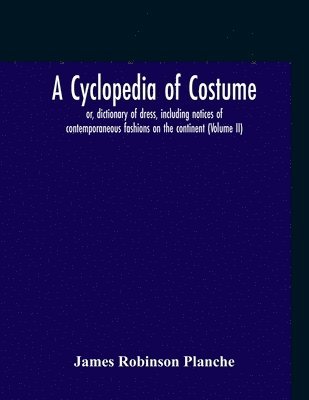 A Cyclopedia of Costume

or, dictionary of dress, including notices of contemporaneous fashions on the continent (Volume II)

James Robinson Planche